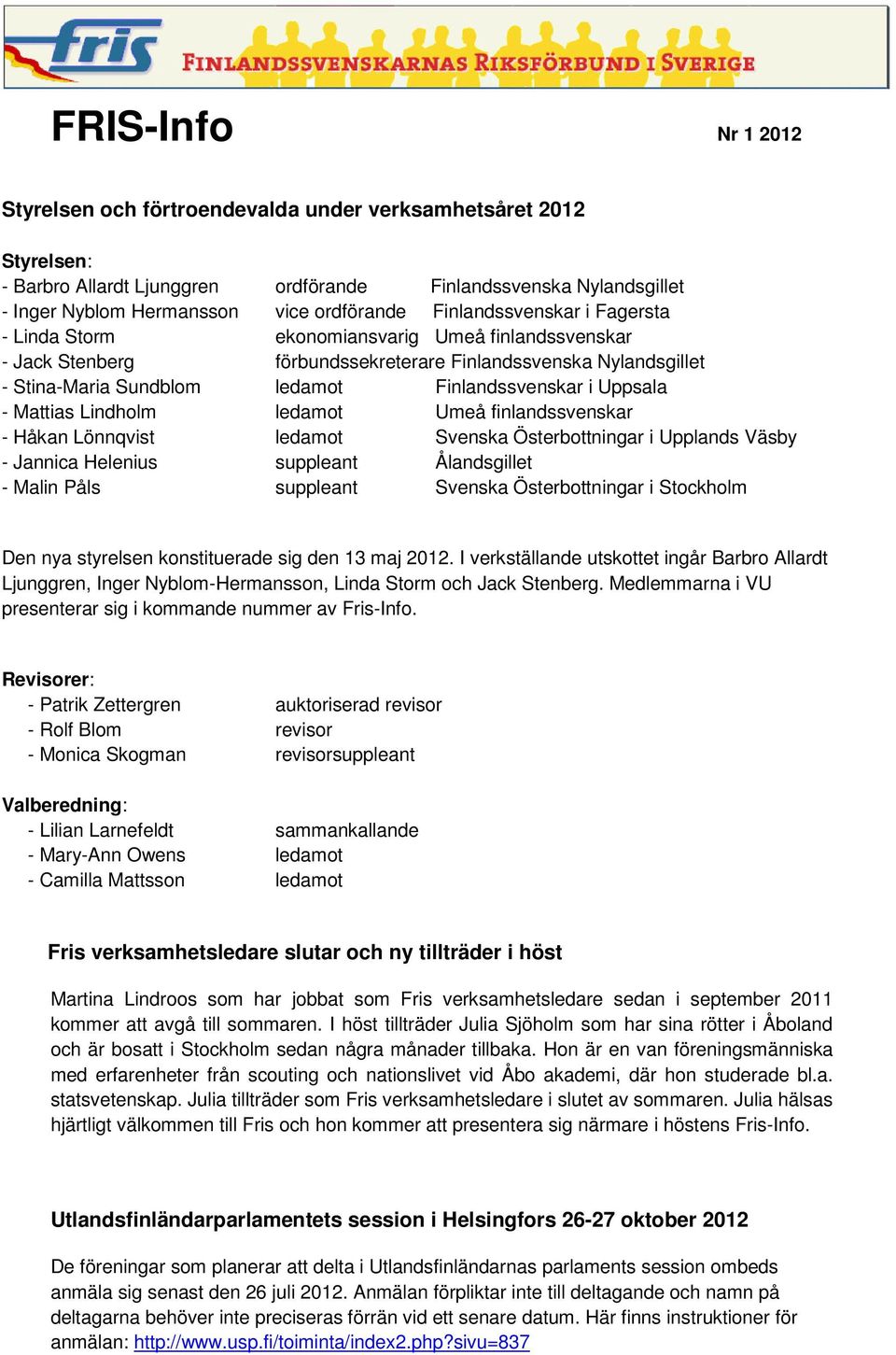 fris FINLANDSSVENSKARNAS RIKSFÖRBUND I SVERIGE

FRIS-Info

Nr 1 2012

Styrelsen och förtroendevalda under verksamhetsåret 2012

Styrelsen:
- Barbro Allardt Ljunggren ordförande Finlandssvenska Nylandsgillet
- Inger Nyblom Hermansson vice ordförande Finlandssvenskar i Fagersta
- Linda Storm ekonomiansvarig Umeå finlandssvenskar
- Jack Stenberg förbundssekreterare Finlandssvenska Nylandsgillet
- Stina-Maria Sundblom ledamot Finlandssvenskar i Uppsala
- Mattias Lindholm ledamot Umeå finlandssvenskar
- Håkan Lönnqvist ledamot Svenska Österbottningar i Upplands Väsby
- Jannica Helenius suppleant Ålandsgillet
- Malin Påls suppleant Svenska Österbottningar i Stockholm

Den nya styrelsen konstituerade sig den 13 maj 2012. I verkställande utskottet ingår Barbro Allardt Ljunggren, Inger Nyblom-Hermansson, Linda Storm och Jack Stenberg. Medlemmarna i VU presenterar sig i kommande nummer av Fris-Info.

Revisorer:
- Patrik Zettergren auktoriserad revisor
- Rolf Blom revisor
- Monica Skogman revisorsuppleant

Valberedning:
- Lilian Larnefeldt sammankallande
- Mary-Ann Owens ledamot
- Camilla Mattsson ledamot

Fris verksamhetsledare slutar och ny tillträder i höst

Martina Lindroos som har jobbat som Fris verksamhetsledare sedan i september 2011 kommer att avgå till sommaren. I höst tillträder Julia Sjöholm som har sina rötter i Åboland och är bosatt i Stockholm sedan några månader tillbaka. Hon är en van föreningsmänniska med erfarenheter från scouting och nationslivet vid Åbo akademi, där hon studerade bl.a. statsvetenskap. Julia tillträder som Fris verksamhetsledare i slutet av sommaren. Julia hälsas hjärtligt välkommen till Fris och hon kommer att presentera sig närmare i höstens Fris-Info.

Utlandsfinländarparlamentets session i Helsingfors 26-27 oktober 2012

De föreningar som planerar att delta i Utlandsfinländarnas parlaments session ombeds anmäla sig senast den 26 juli 2012. Anmälan förpliktar inte till deltagande och namn på deltagarna behöver inte preciseras förrän vid ett senare datum. Här finns instruktioner för anmälan: http://www.usp.fi/toiminta/index2.php?sivu=837